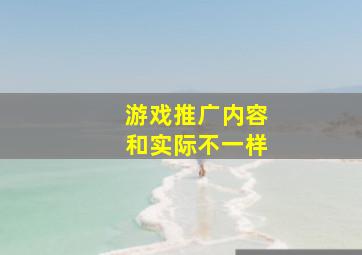 游戏推广内容
和实际不一样